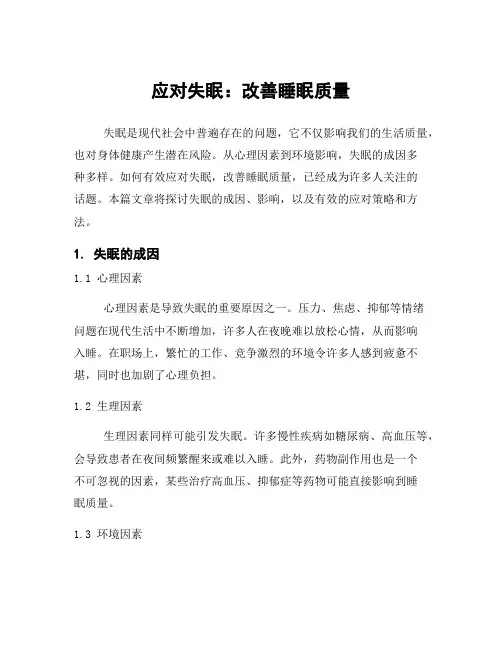 应对失眠：改善睡眠质量

失眠是现代社会中普遍存在的问题，它不仅影响我们的生活质量，也对身体健康产生潜在风险。从心理因素到环境影响，失眠的成因多种多样。如何有效应对失眠，改善睡眠质量，已经成为许多人关注的话题。本篇文章将探讨失眠的成因、影响，以及有效的应对策略和方法。

1. 失眠的成因

1.1 心理因素

心理因素是导致失眠的重要原因之一。压力、焦虑、抑郁等情绪问题在现代生活中不断增加，许多人在夜晚难以放松心情，从而影响入睡。在职场上，繁忙的工作、竞争激烈的环境令许多人感到疲惫不堪，同时也加剧了心理负担。

1.2 生理因素

生理因素同样可能引发失眠。许多慢性疾病如糖尿病、高血压等，会导致患者在夜间频繁醒来或难以入睡。此外，药物副作用也是一个不可忽视的因素，某些治疗高血压、抑郁症等药物可能直接影响到睡眠质量。

1.3 环境因素